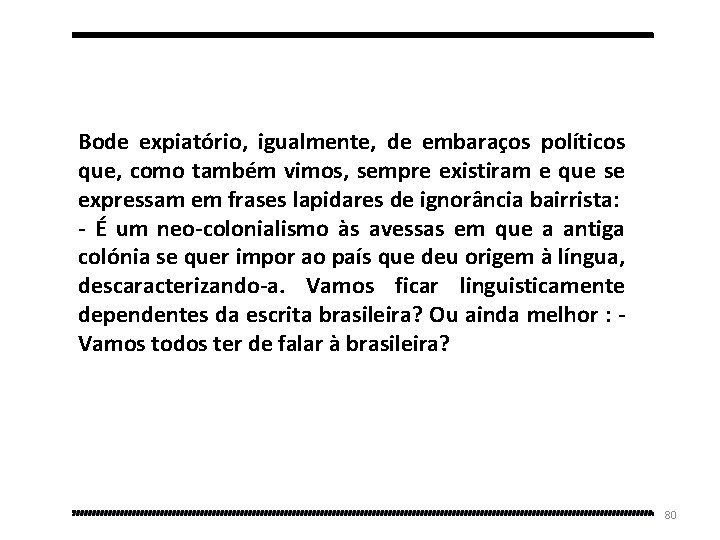 Bode expiatório, igualmente, de embaraços políticos que, como também vimos, sempre existiram e que se expressam em frases lapidares de ignorância bairrista:
- É um neo-colonialismo às avessas em que a antiga colónia se quer impor ao país que deu origem à língua, descaracterizando-a. Vamos ficar linguisticamente dependentes da escrita brasileira? Ou ainda melhor : - Vamos todos ter de falar à brasileira?

80